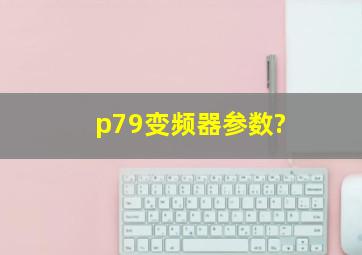 p79变频器参数?